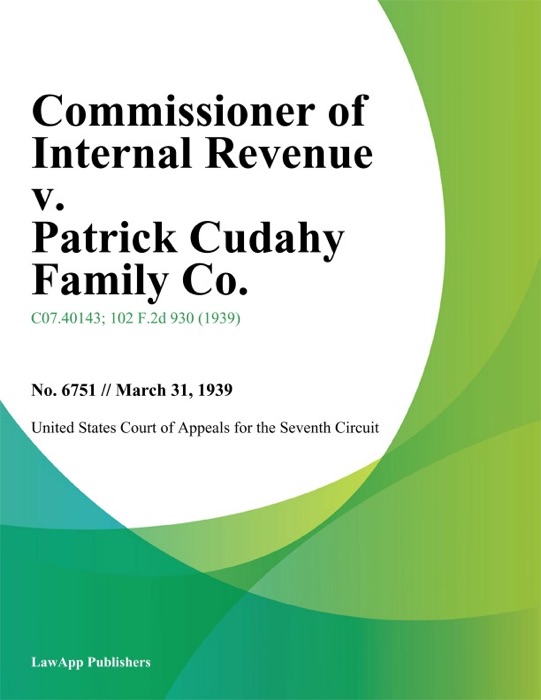 Commissioner of Internal Revenue v. Patrick Cudahy Family Co.

C07.40143; 102 F.2d 930 (1939)

No. 6751 // March 31, 1939

United States Court of Appeals for the Seventh Circuit

LawApp Publishers